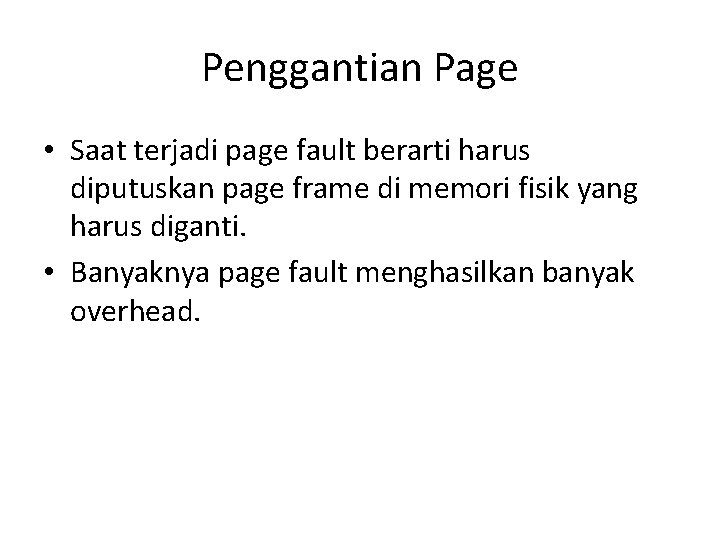 Penggantian Page

• Saat terjadi page fault berarti harus diputuskan page frame di memori fisik yang harus diganti.
• Banyaknya page fault menghasilkan banyak overhead.